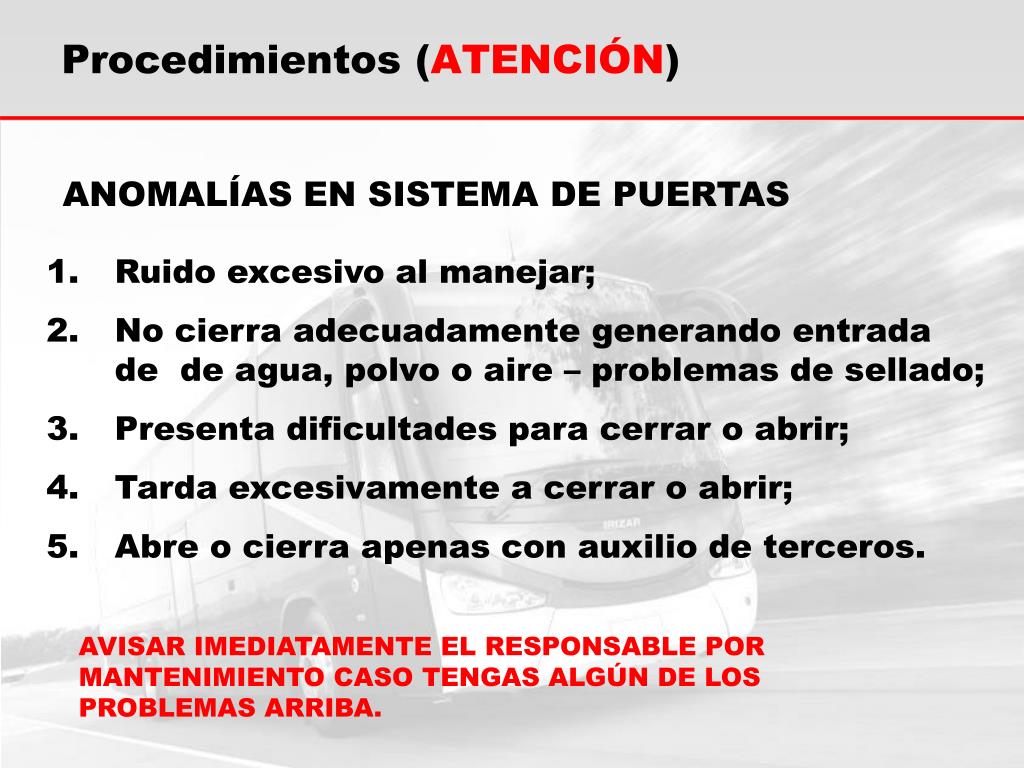 Procedimientos (ATENCIÓN)

ANOMALÍAS EN SISTEMA DE PUERTAS

1. Ruido excesivo al manejar;
2. No cierra adecuadamente generando entrada de de agua, polvo o aire – problemas de sellado;
3. Presenta dificultades para cerrar o abrir;
4. Tarda excesivamente a cerrar o abrir;
5. Abre o cierra apenas con auxilio de terceros.

IRIZAR

AVISAR IMEDIATAMENTE EL RESPONSABLE POR MANTENIMIENTO CASO TENGAS ALGÚN DE LOS PROBLEMAS ARRIBA.